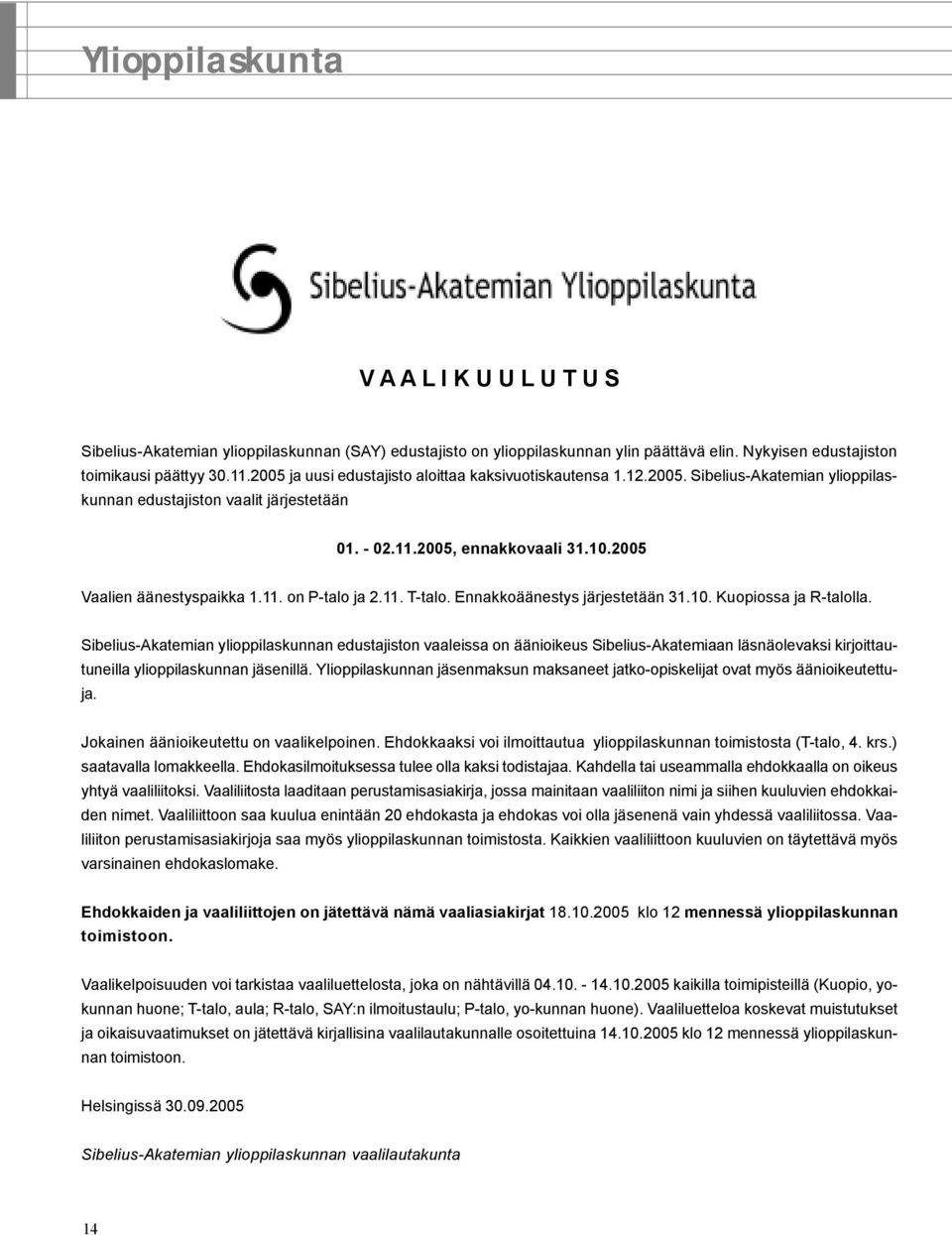 Ylioppilaskunta

Sibelius-Akatemian Ylioppilaskunta

VAALIKUULUTUS

Sibelius-Akatemian ylioppilaskunnan (SAY) edustajisto on ylioppilaskunnan ylin päättävä elin. Nykyisen edustajiston toimikausi päättyy 30.11.2005 ja uusi edustajisto aloittaa kaksivuotiskautensa 1.12.2005. Sibelius-Akatemian ylioppilaskunnan edustajiston vaalit järjestetään

01. - 02.11.2005, ennakkovaali 31.10.2005

Vaalien äänestyspaikka 1.11. on P-talo ja 2.11. T-talo. Ennakkoäänestys järjestetään 31.10. Kuopiossa ja R-talolla.

Sibelius-Akatemian ylioppilaskunnan edustajiston vaaleissa on äänioikeus Sibelius-Akatemiaan läsnäolevaksi kirjoittautuneilla ylioppilaskunnan jäsenillä. Ylioppilaskunnan jäsenmaksun maksaneet jatko-opiskelijat ovat myös äänioikeutettuja.

Jokainen äänioikeutettu on vaalikelpoinen. Ehdokkaaksi voi ilmoittautua ylioppilaskunnan toimistosta (T-talo, 4. krs.) saatavalla lomakkeella. Ehdokasilmoituksessa tulee olla kaksi todistajaa. Kahdella tai useammalla ehdokkaalla on oikeus yhtyä vaaliliitoksi. Vaaliliitosta laaditaan perustamisasiakirja, jossa mainitaan vaaliliiton nimi ja siihen kuuluvien ehdokkaiden nimet. Vaaliliittoon saa kuulua enintään 20 ehdokasta ja ehdokas voi olla jäsenenä vain yhdessä vaaliliitossa. Vaaliliiton perustamisasiakirjoja saa myös ylioppilaskunnan toimistosta. Kaikkien vaaliliittoon kuuluvien on täytettävä myös varsinainen ehdokaslomake.

Ehdokkaiden ja vaaliliittojen on jätettävä nämä vaaliasiakirjat 18.10.2005 klo 12 mennessä ylioppilaskunnan toimistoon.

Vaalikelpoisuuden voi tarkistaa vaaliluettelosta, joka on nähtävillä 04.10. - 14.10.2005 kaikilla toimipisteillä (Kuopio, yokunnan huone; T-talo, aula; R-talo, SAY:n ilmoitustaulu; P-talo, yo-kunnan huone). Vaaliluetteloa koskevat muistutukset ja oikaisuvaatimukset on jätettävä kirjallisina vaalilautakunnalle osoitettuina 14.10.2005 klo 12 mennessä ylioppilaskunnan toimistoon.

Helsingissä 30.09.2005

Sibelius-Akatemian ylioppilaskunnan vaalilautakunta

14